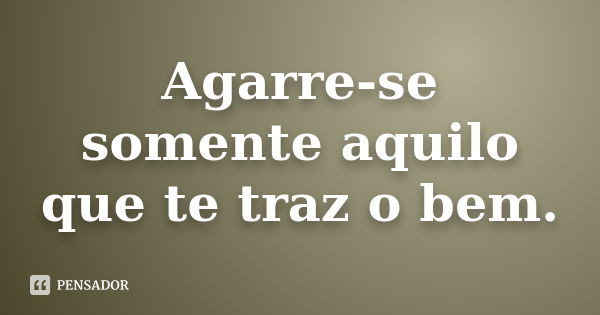 Agarre-se somente aquilo que te traz o bem.

PENSADOR